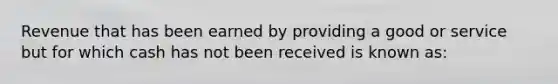 Revenue that has been earned by providing a good or service but for which cash has not been received is known as: